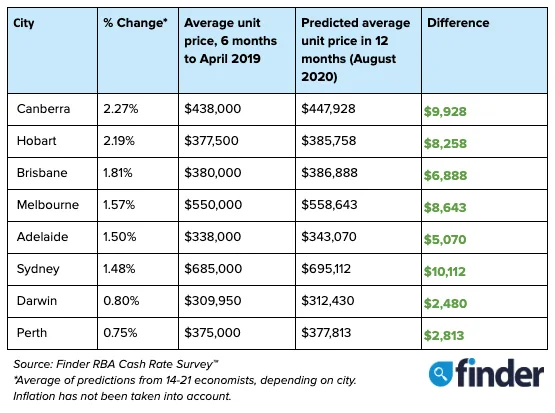 | City | % Change* | Average unit price, 6 months to April 2019 | Predicted average unit price in 12 months (August 2020) | Difference |
|---|---|---|---|---|
| Canberra | 2.27% | \$438,000 | \$447,928 | \$9,928 |
| Hobart | 2.19% | \$377,500 | \$385,758 | \$8,258 |
| Brisbane | 1.81% | \$380,000 | \$386,888 | \$6,888 |
| Melbourne | 1.57% | \$550,000 | \$558,643 | \$8,643 |
| Adelaide | 1.50% | \$338,000 | \$343,070 | \$5,070 |
| Sydney | 1.48% | \$685,000 | \$695,112 | \$10,112 |
| Darwin | 0.80% | \$309,950 | \$312,430 | \$2,480 |
| Perth | 0.75% | \$375,000 | \$377,813 | \$2,813 |

Source: Finder RBA Cash Rate Survey™
*Average of predictions from 14-21 economists, depending on city. Inflation has not been taken into account.

finder